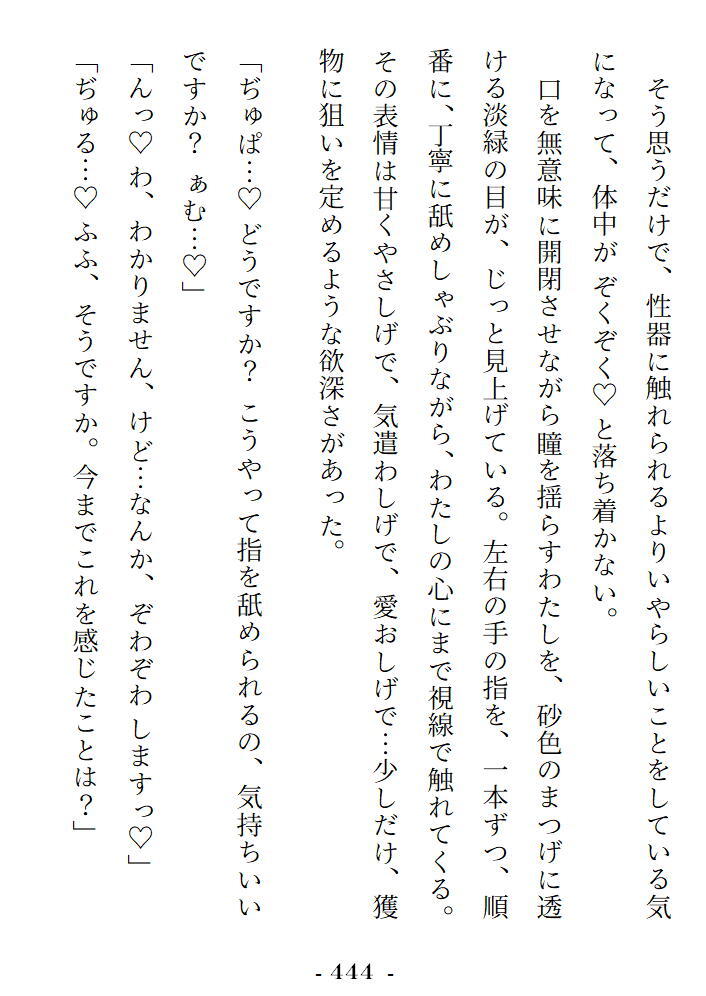 そう思うだけで、性器に触れられるよりいやらしいことをしている気になって、体中がぞくぞく♡と落ち着かない。

口を無意味に開閉させながら瞳を揺らすわたしを、砂色のまつげに透ける淡緑の目が、じっと見上げている。左右の手の指を、一本ずつ、順番に、丁寧に舐めしゃぶりながら、わたしの心にまで視線で触れてくる。その表情は甘くやさしげで、気遣わしげで、愛おしげで…少しだけ、獲物に狙いを定めるような欲深さがあった。

「ぢゅぱ…♡どうですか？　こうやって指を舐められるの、気持ちいいですか？　ぁむ…♡」

「んっ♡わ、わかりません、けど…なんか、ぞわぞわしますっ♡」

「ぢゅる…♡ふふ、そうですか。今までこれを感じたことは？」

- 444 -